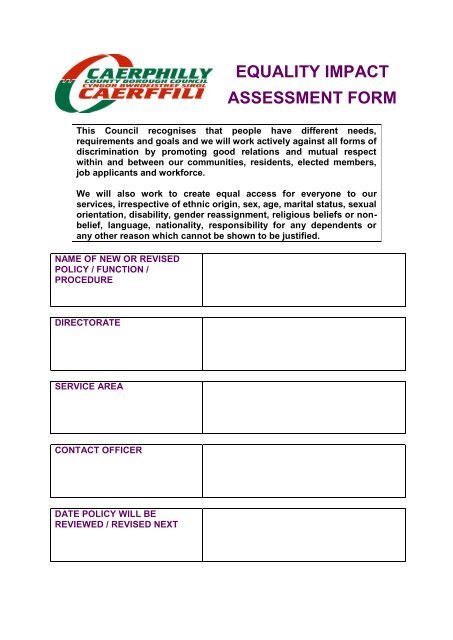 CAERPHILLY
COUNTY BOROUGH COUNCIL
CYNGOR BWRDEISTREF SIROL
CAERFFILI

EQUALITY IMPACT ASSESSMENT FORM

This Council recognises that people have different needs, requirements and goals and we will work actively against all forms of discrimination by promoting good relations and mutual respect within and between our communities, residents, elected members, job applicants and workforce.

We will also work to create equal access for everyone to our services, irrespective of ethnic origin, sex, age, marital status, sexual orientation, disability, gender reassignment, religious beliefs or non-belief, language, nationality, responsibility for any dependents or any other reason which cannot be shown to be justified.

| NAME OF NEW OR REVISED POLICY / FUNCTION / PROCEDURE | |
|---|---|

| DIRECTORATE | |
|---|---|

| SERVICE AREA | |
|---|---|

| CONTACT OFFICER | |
|---|---|

| DATE POLICY WILL BE REVIEWED / REVISED NEXT | |
|---|---|